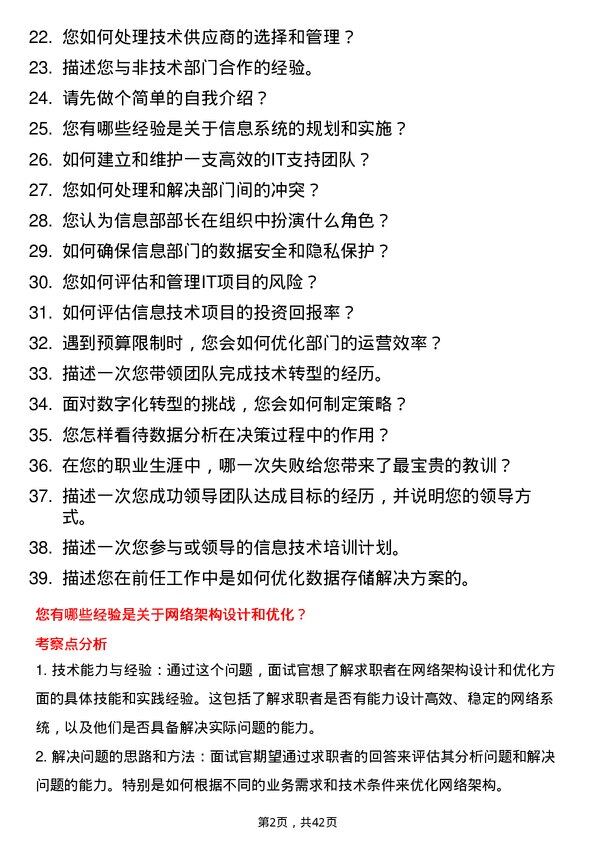 22. 您如何处理技术供应商的选择和管理？
23. 描述您与非技术部门合作的经验。
24. 请先做个简单的自我介绍？
25. 您有哪些经验是关于信息系统的规划和实施？
26. 如何建立和维护一支高效的IT支持团队？
27. 您如何处理和解决部门间的冲突？
28. 您认为信息部部长在组织中扮演什么角色？
29. 如何确保信息部门的数据安全和隐私保护？
30. 您如何评估和管理IT项目的风险？
31. 如何评估信息技术项目的投资回报率？
32. 遇到预算限制时，您会如何优化部门的运营效率？
33. 描述一次您带领团队完成技术转型的经历。
34. 面对数字化转型的挑战，您会如何制定策略？
35. 您怎样看待数据分析在决策过程中的作用？
36. 在您的职业生涯中，哪一次失败给您带来了最宝贵的教训？
37. 描述一次您成功领导团队达成目标的经历，并说明您的领导方式。
38. 描述一次您参与或领导的信息技术培训计划。
39. 描述您在前任工作中是如何优化数据存储解决方案的。

您有哪些经验是关于网络架构设计和优化？

考察点分析

1. 技术能力与经验：通过这个问题，面试官想了解求职者在网络架构设计和优化方面的具体技能和实践经验。这包括了解求职者是否有能力设计高效、稳定的网络系统，以及他们是否具备解决实际问题的能力。

2. 解决问题的思路和方法：面试官期望通过求职者的回答来评估其分析问题和解决问题的能力。特别是如何根据不同的业务需求和技术条件来优化网络架构。

第2页，共42页